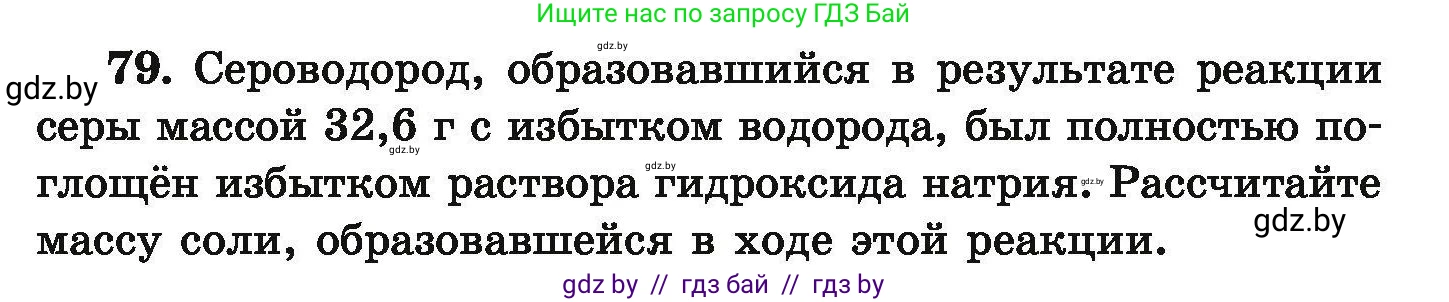 Ищите нас по запросу ГДЗ Бай

gdz.by

gdz.by **79.** Сероводород, образовавшийся в результате реакции серы массой 32,6 г с избытком водорода, был полностью поглощён избытком раствора гидроксида натрия. Рассчитайте массу соли, образовавшейся в ходе этой реакции.

gdz.by gdz.by gdz.by gdz.by

gdz by // гдз бай // гдз by